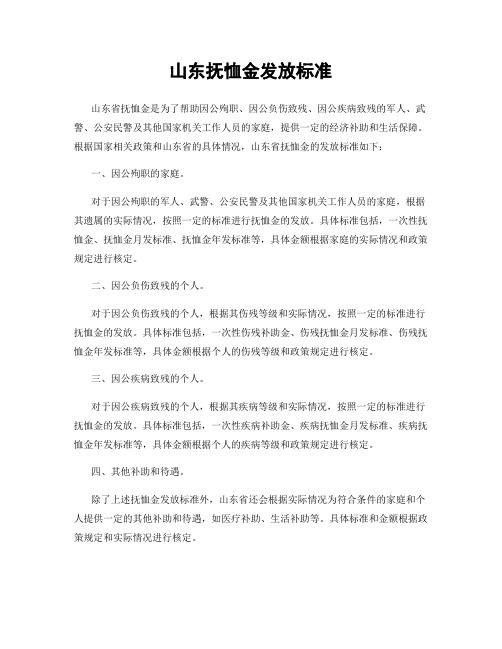 山东抚恤金发放标准

山东省抚恤金是为了帮助因公殉职、因公负伤致残、因公疾病致残的军人、武警、公安民警及其他国家机关工作人员的家庭，提供一定的经济补助和生活保障。根据国家相关政策和山东省的具体情况，山东省抚恤金的发放标准如下：

一、因公殉职的家庭。

对于因公殉职的军人、武警、公安民警及其他国家机关工作人员的家庭，根据其遗属的实际情况，按照一定的标准进行抚恤金的发放。具体标准包括，一次性抚恤金、抚恤金月发标准、抚恤金年发标准等，具体金额根据家庭的实际情况和政策规定进行核定。

二、因公负伤致残的个人。

对于因公负伤致残的个人，根据其伤残等级和实际情况，按照一定的标准进行抚恤金的发放。具体标准包括，一次性伤残补助金、伤残抚恤金月发标准、伤残抚恤金年发标准等，具体金额根据个人的伤残等级和政策规定进行核定。

三、因公疾病致残的个人。

对于因公疾病致残的个人，根据其疾病等级和实际情况，按照一定的标准进行抚恤金的发放。具体标准包括，一次性疾病补助金、疾病抚恤金月发标准、疾病抚恤金年发标准等，具体金额根据个人的疾病等级和政策规定进行核定。

四、其他补助和待遇。

除了上述抚恤金发放标准外，山东省还会根据实际情况为符合条件的家庭和个人提供一定的其他补助和待遇，如医疗补助、生活补助等。具体标准和金额根据政策规定和实际情况进行核定。